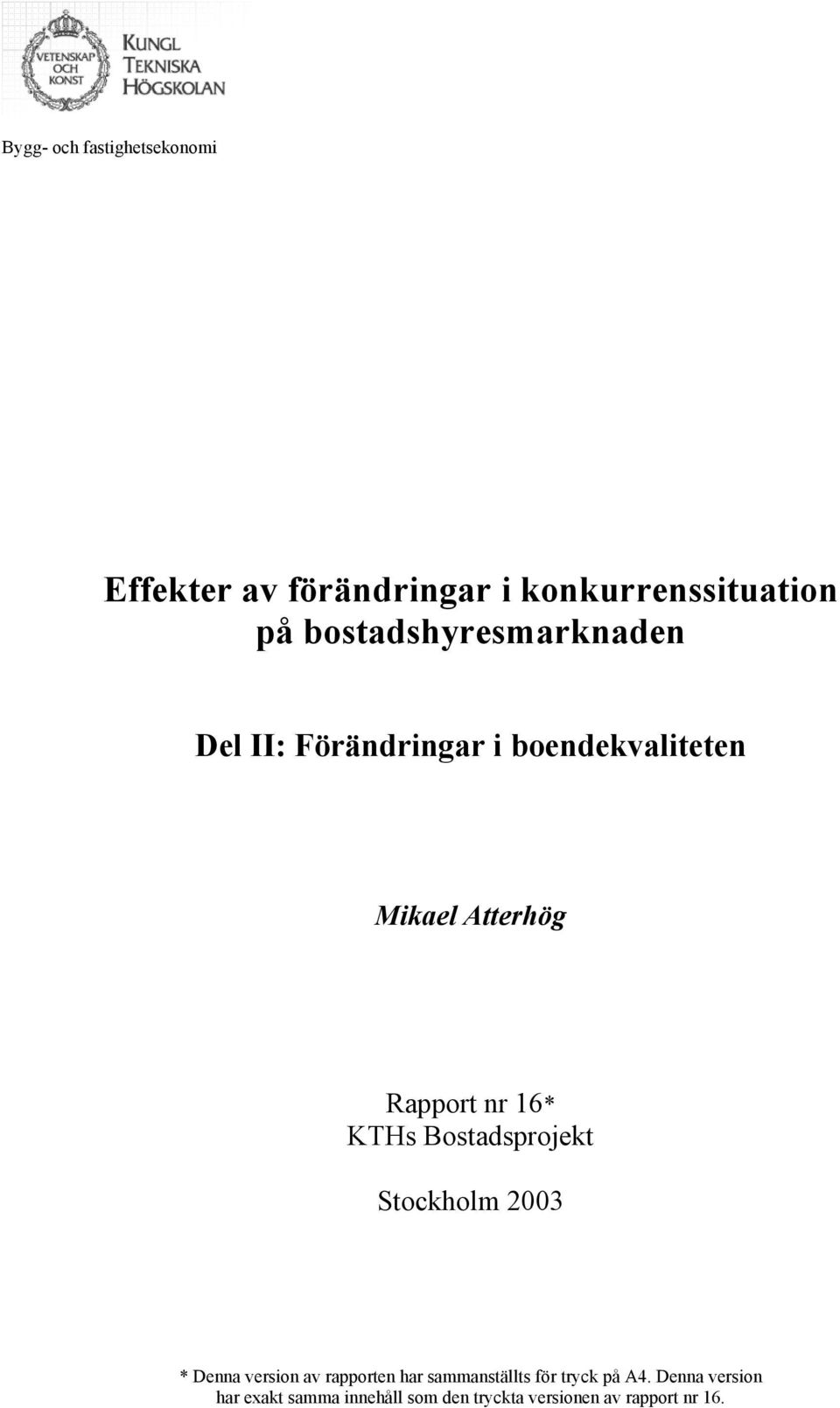 VETENSKAP OCH KONST

KUNGL TEKNISKA HÖGSKOLAN

Bygg- och fastighetsekonomi

Effekter av förändringar i konkurrenssituation på bostadshyresmarknaden

Del II: Förändringar i boendekvaliteten

Mikael Atterhög

Rapport nr 16*
KTHs Bostadsprojekt

Stockholm 2003

* Denna version av rapporten har sammanställts för tryck på A4. Denna version har exakt samma innehåll som den tryckta versionen av rapport nr 16.